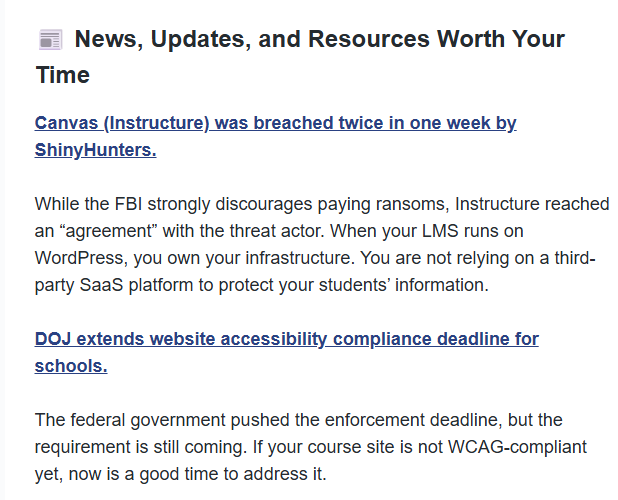 News, Updates, and Resources Worth Your Time

Canvas (Instructure) was breached twice in one week by ShinyHunters.

While the FBI strongly discourages paying ransoms, Instructure reached an “agreement” with the threat actor. When your LMS runs on WordPress, you own your infrastructure. You are not relying on a third-party SaaS platform to protect your students’ information.

DOJ extends website accessibility compliance deadline for schools.

The federal government pushed the enforcement deadline, but the requirement is still coming. If your course site is not WCAG-compliant yet, now is a good time to address it.